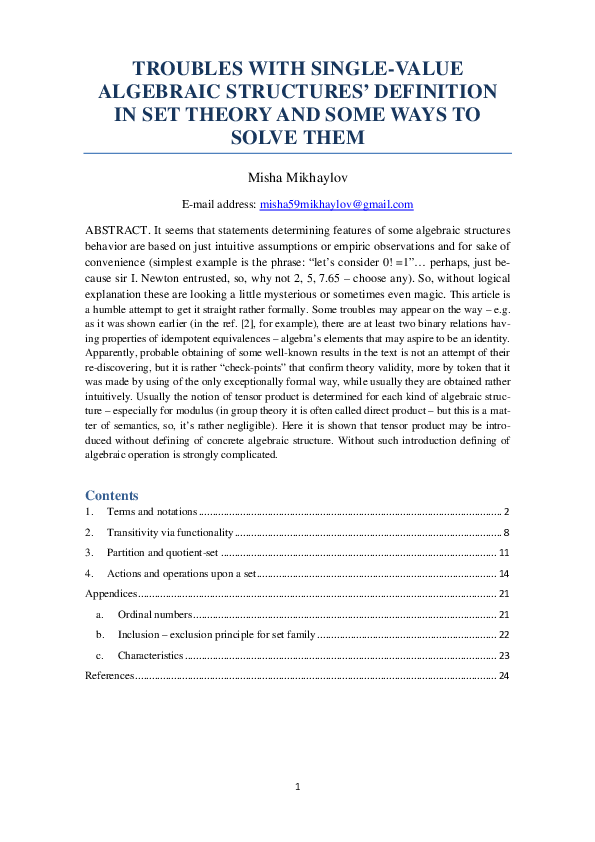 TROUBLES WITH SINGLE-VALUE ALGEBRAIC STRUCTURES' DEFINITION IN SET THEORY AND SOME WAYS TO SOLVE THEM

Misha Mikhaylov

E-mail address: misha59mikhaylov@gmail.com

ABSTRACT. It seems that statements determining features of some algebraic structures behavior are based on just intuitive assumptions or empiric observations and for sake of convenience (simplest example is the phrase: "let's consider 0! =1"… perhaps, just because sir I. Newton entrusted, so, why not 2, 5, 7.65 – choose any). So, without logical explanation these are looking a little mysterious or sometimes even magic. This article is a humble attempt to get it straight rather formally. Some troubles may appear on the way – e.g. as it was shown earlier (in the ref. [2], for example), there are at least two binary relations having properties of idempotent equivalences – algebra's elements that may aspire to be an identity. Apparently, probable obtaining of some well-known results in the text is not an attempt of their re-discovering, but it is rather "check-points" that confirm theory validity, more by token that it was made by using of the only exceptionally formal way, while usually they are obtained rather intuitively. Usually the notion of tensor product is determined for each kind of algebraic structure – especially for modulus (in group theory it is often called direct product – but this is a matter of semantics, so, it's rather negligible). Here it is shown that tensor product may be introduced without defining of concrete algebraic structure. Without such introduction defining of algebraic operation is strongly complicated.

Contents
1. Terms and notations ........ 2
2. Transitivity via functionality ........ 8
3. Partition and quotient-set ........ 11
4. Actions and operations upon a set ........ 14
Appendices ........ 21
a. Ordinal numbers ........ 21
b. Inclusion – exclusion principle for set family ........ 22
c. Characteristics ........ 23
References ........ 24

1